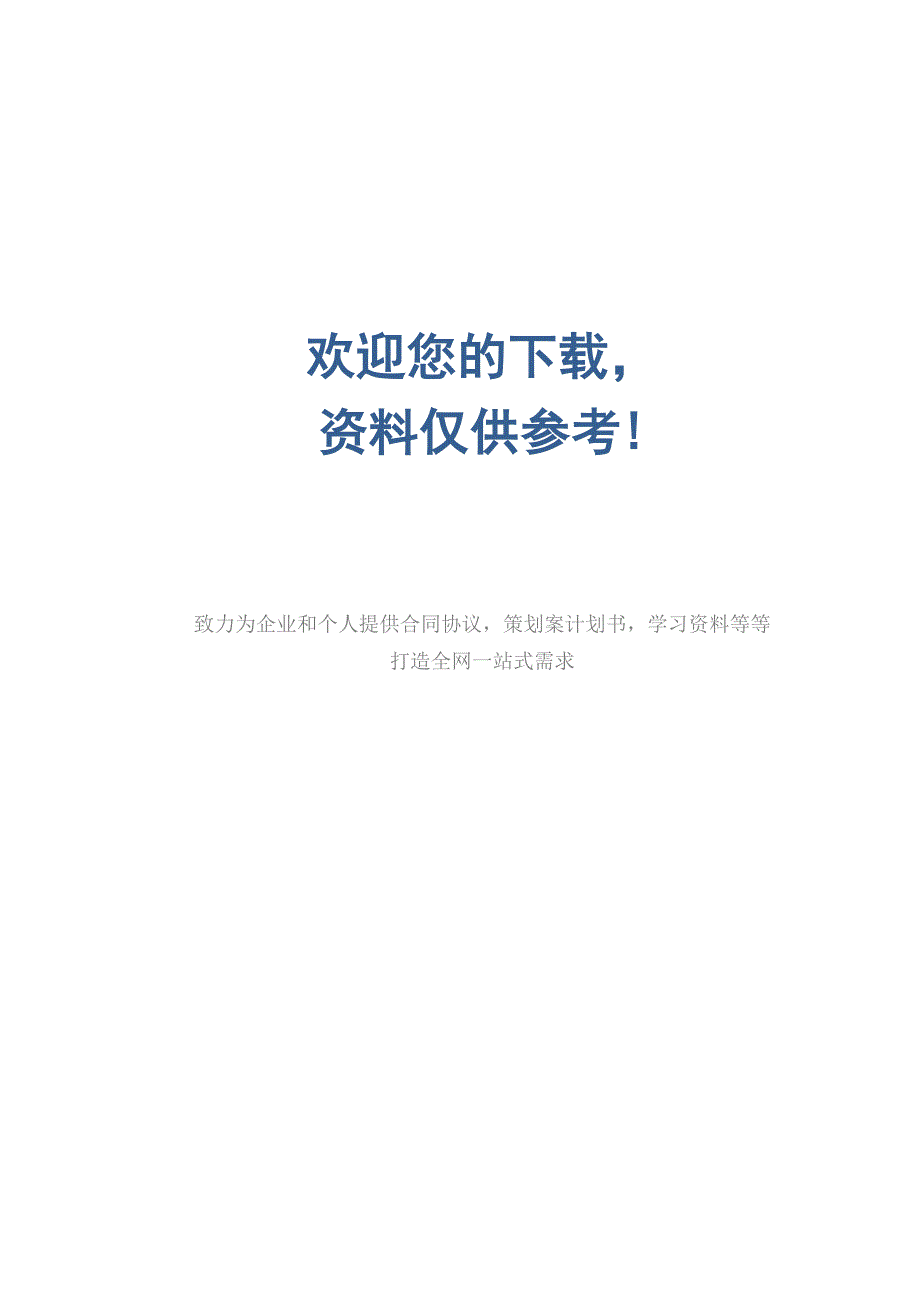 欢迎您的下载，
资料仅供参考！

致力为企业和个人提供合同协议，策划案计划书，学习资料等等
打造全网一站式需求